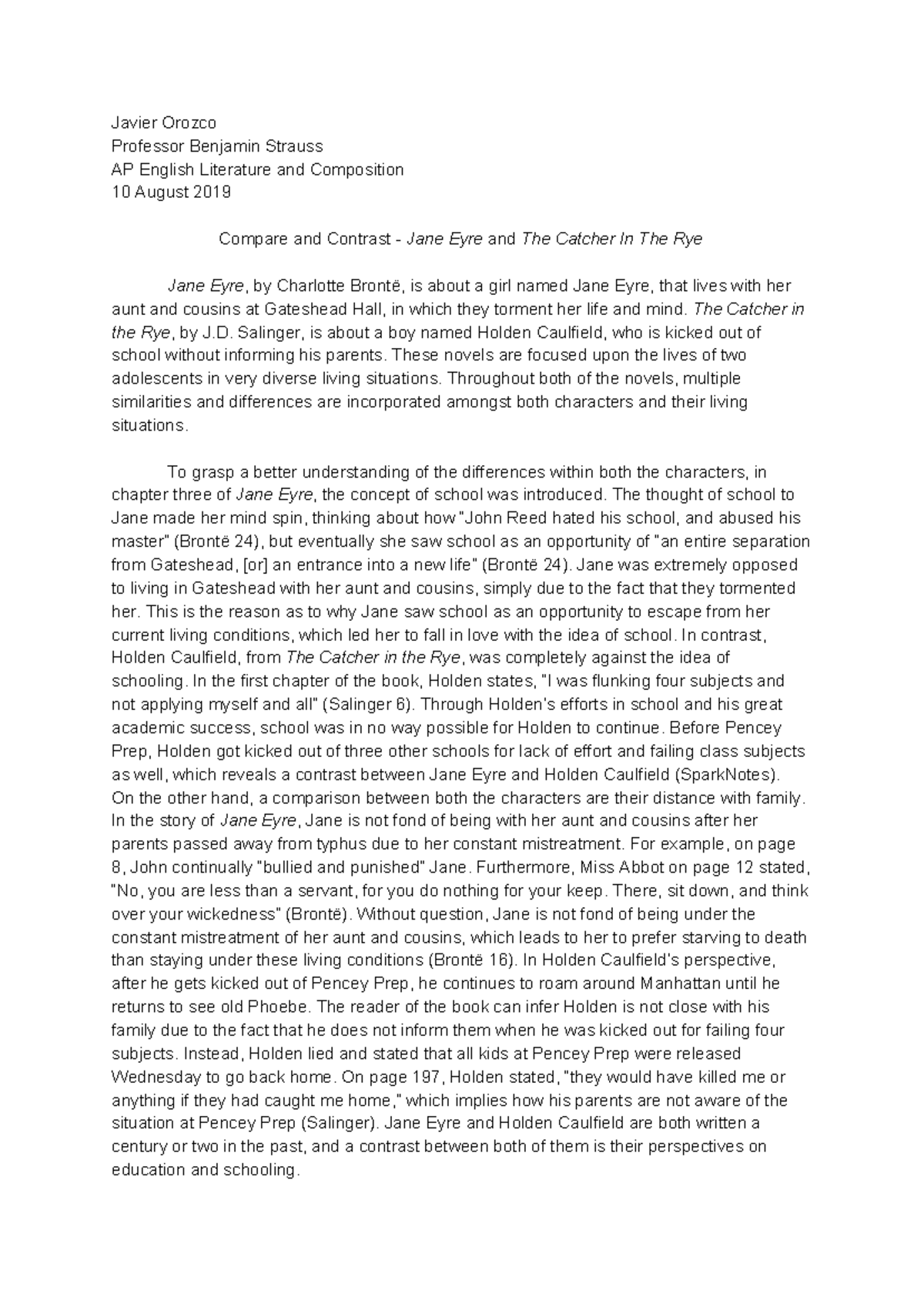 Javier Orozco
Professor Benjamin Strauss
AP English Literature and Composition
10 August 2019

Compare and Contrast - Jane Eyre and The Catcher In The Rye

Jane Eyre, by Charlotte Brontë, is about a girl named Jane Eyre, that lives with her aunt and cousins at Gateshead Hall, in which they torment her life and mind. The Catcher in the Rye, by J.D. Salinger, is about a boy named Holden Caulfield, who is kicked out of school without informing his parents. These novels are focused upon the lives of two adolescents in very diverse living situations. Throughout both of the novels, multiple similarities and differences are incorporated amongst both characters and their living situations.

To grasp a better understanding of the differences within both the characters, in chapter three of Jane Eyre, the concept of school was introduced. The thought of school to Jane made her mind spin, thinking about how "John Reed hated his school, and abused his master" (Brontë 24), but eventually she saw school as an opportunity of "an entire separation from Gateshead, [or] an entrance into a new life" (Brontë 24). Jane was extremely opposed to living in Gateshead with her aunt and cousins, simply due to the fact that they tormented her. This is the reason as to why Jane saw school as an opportunity to escape from her current living conditions, which led her to fall in love with the idea of school. In contrast, Holden Caulfield, from The Catcher in the Rye, was completely against the idea of schooling. In the first chapter of the book, Holden states, "I was flunking four subjects and not applying myself and all" (Salinger 6). Through Holden's efforts in school and his great academic success, school was in no way possible for Holden to continue. Before Pencey Prep, Holden got kicked out of three other schools for lack of effort and failing class subjects as well, which reveals a contrast between Jane Eyre and Holden Caulfield (SparkNotes). On the other hand, a comparison between both the characters are their distance with family. In the story of Jane Eyre, Jane is not fond of being with her aunt and cousins after her parents passed away from typhus due to her constant mistreatment. For example, on page 8, John continually "bullied and punished" Jane. Furthermore, Miss Abbot on page 12 stated, "No, you are less than a servant, for you do nothing for your keep. There, sit down, and think over your wickedness" (Brontë). Without question, Jane is not fond of being under the constant mistreatment of her aunt and cousins, which leads to her to prefer starving to death than staying under these living conditions (Brontë 16). In Holden Caulfield's perspective, after he gets kicked out of Pencey Prep, he continues to roam around Manhattan until he returns to see old Phoebe. The reader of the book can infer Holden is not close with his family due to the fact that he does not inform them when he was kicked out for failing four subjects. Instead, Holden lied and stated that all kids at Pencey Prep were released Wednesday to go back home. On page 197, Holden stated, "they would have killed me or anything if they had caught me home," which implies how his parents are not aware of the situation at Pencey Prep (Salinger). Jane Eyre and Holden Caulfield are both written a century or two in the past, and a contrast between both of them is their perspectives on education and schooling.